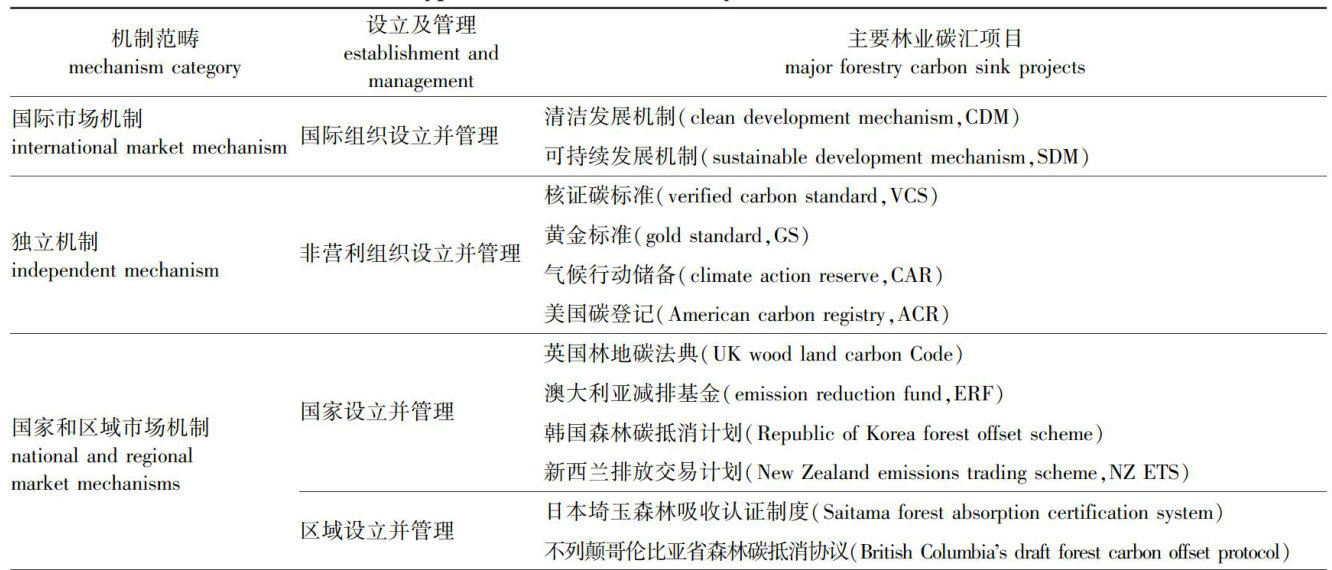 | 机制范畴 mechanism category | 设立及管理 establishment and management | 主要林业碳汇项目 major forestry carbon sink projects |
|---|---|---|
| 国际市场机制 international market mechanism | 国际组织设立并管理 | 清洁发展机制(clean development mechanism,CDM) |
| | | 可持续发展机制(sustainable development mechanism,SDM) |
| 独立机制 independent mechanism | 非营利组织设立并管理 | 核证碳标准(verified carbon standard,VCS) |
| | | 黄金标准(gold standard,GS) |
| | | 气候行动储备(climate action reserve,CAR) |
| | | 美国碳登记(American carbon registry,ACR) |
| 国家和区域市场机制 national and regional market mechanisms | 国家设立并管理 | 英国林地碳法典(UK wood land carbon Code) |
| | | 澳大利亚减排基金(emission reduction fund,ERF) |
| | | 韩国森林碳抵消计划(Republic of Korea forest offset scheme) |
| | | 新西兰排放交易计划(New Zealand emissions trading scheme,NZ ETS) |
| | 区域设立并管理 | 日本埼玉森林吸收认证制度(Saitama forest absorption certification system) |
| | | 不列颠哥伦比亚省森林碳抵消协议(British Columbia's draft forest carbon offset protocol) |